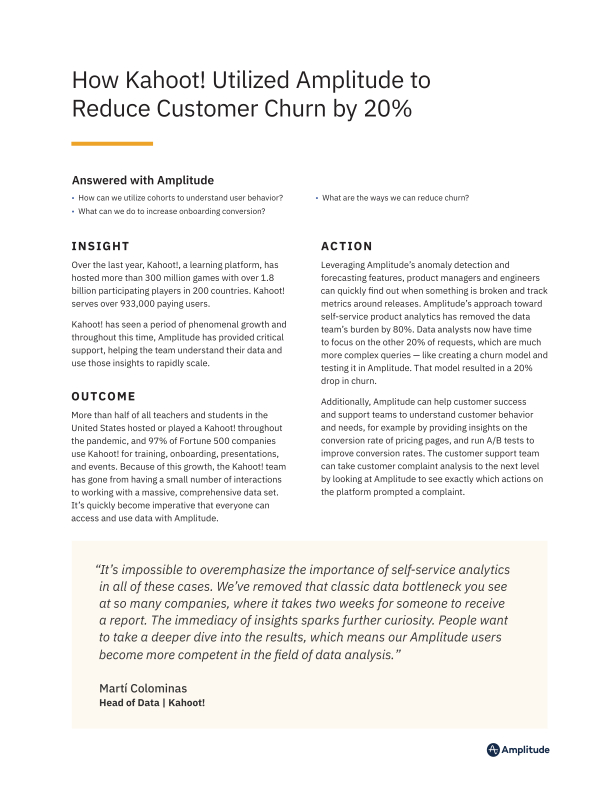 How Kahoot! Utilized Amplitude to Reduce Customer Churn by 20%

Answered with Amplitude

• How can we utilize cohorts to understand user behavior?
• What can we do to increase onboarding conversion?
• What are the ways we can reduce churn?

INSIGHT

Over the last year, Kahoot!, a learning platform, has hosted more than 300 million games with over 1.8 billion participating players in 200 countries. Kahoot! serves over 933,000 paying users.

Kahoot! has seen a period of phenomenal growth and throughout this time, Amplitude has provided critical support, helping the team understand their data and use those insights to rapidly scale.

OUTCOME

More than half of all teachers and students in the United States hosted or played a Kahoot! throughout the pandemic, and 97% of Fortune 500 companies use Kahoot! for training, onboarding, presentations, and events. Because of this growth, the Kahoot! team has gone from having a small number of interactions to working with a massive, comprehensive data set. It's quickly become imperative that everyone can access and use data with Amplitude.

ACTION

Leveraging Amplitude's anomaly detection and forecasting features, product managers and engineers can quickly find out when something is broken and track metrics around releases. Amplitude's approach toward self-service product analytics has removed the data team's burden by 80%. Data analysts now have time to focus on the other 20% of requests, which are much more complex queries — like creating a churn model and testing it in Amplitude. That model resulted in a 20% drop in churn.

Additionally, Amplitude can help customer success and support teams to understand customer behavior and needs, for example by providing insights on the conversion rate of pricing pages, and run A/B tests to improve conversion rates. The customer support team can take customer complaint analysis to the next level by looking at Amplitude to see exactly which actions on the platform prompted a complaint.

"It's impossible to overemphasize the importance of self-service analytics in all of these cases. We've removed that classic data bottleneck you see at so many companies, where it takes two weeks for someone to receive a report. The immediacy of insights sparks further curiosity. People want to take a deeper dive into the results, which means our Amplitude users become more competent in the field of data analysis."

Martí Colominas
Head of Data | Kahoot!

Amplitude